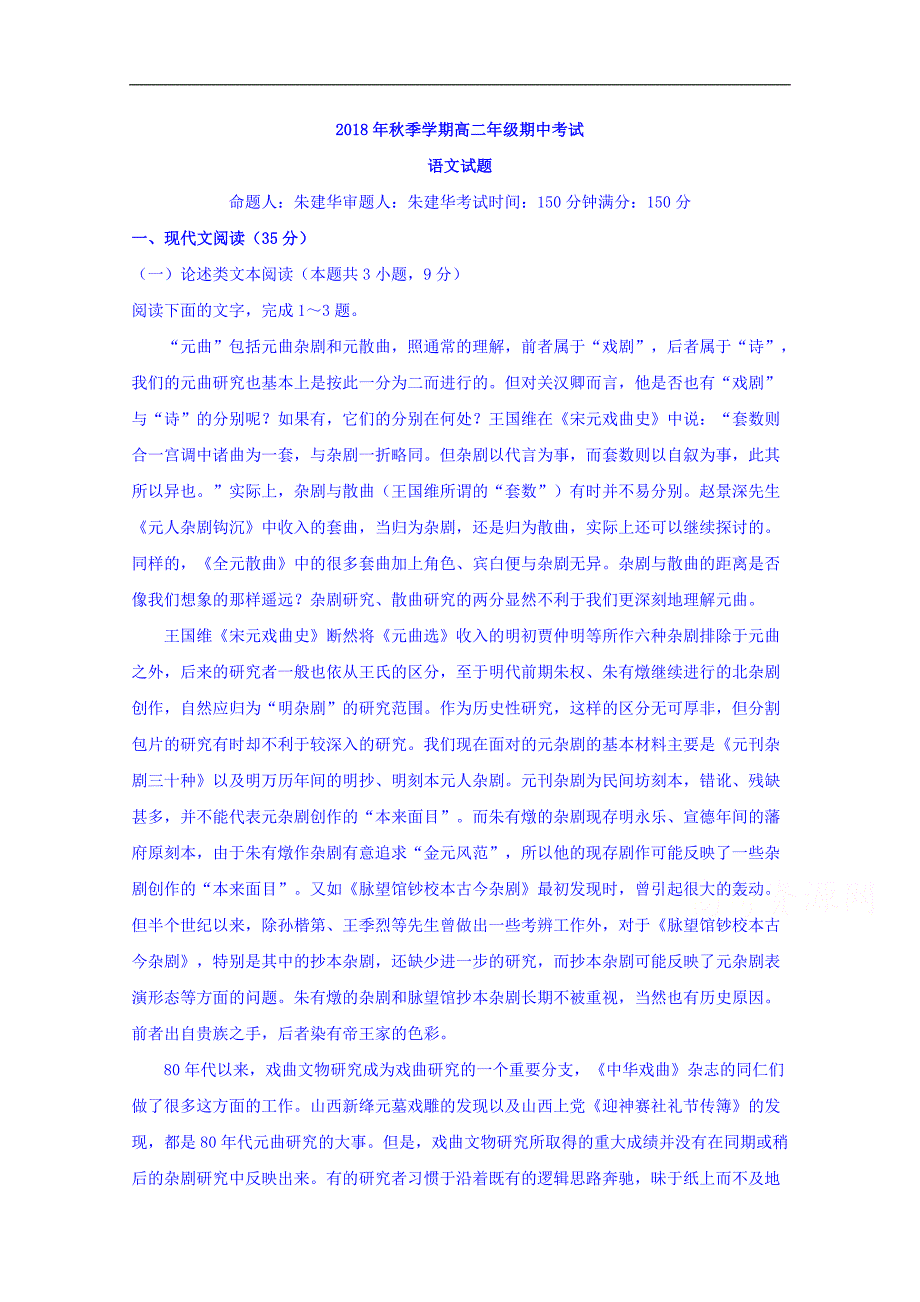 2018年秋季学期高二年级期中考试

语文试题

命题人：朱建华审题人：朱建华考试时间：150分钟满分：150分

一、现代文阅读（35分）

（一）论述类文本阅读（本题共3小题，9分）

阅读下面的文字，完成1～3题。

“元曲”包括元曲杂剧和元散曲，照通常的理解，前者属于“戏剧”，后者属于“诗”，我们的元曲研究也基本上是按此一分为二而进行的。但对关汉卿而言，他是否也有“戏剧”与“诗”的分别呢？如果有，它们的分别在何处？王国维在《宋元戏曲史》中说：“套数则合一宫调中诸曲为一套，与杂剧一折略同。但杂剧以代言为事，而套数则以自叙为事，此其所以异也。”实际上，杂剧与散曲（王国维所谓的“套数”）有时并不易分别。赵景深先生《元人杂剧钩沉》中收入的套曲，当归为杂剧，还是归为散曲，实际上还可以继续探讨的。同样的，《全元散曲》中的很多套曲加上角色、宾白便与杂剧无异。杂剧与散曲的距离是否像我们想象的那样遥远？杂剧研究、散曲研究的两分显然不利于我们更深刻地理解元曲。

王国维《宋元戏曲史》断然将《元曲选》收入的明初贾仲明等所作六种杂剧排除于元曲之外，后来的研究者一般也依从王氏的区分，至于明代前期朱权、朱有燉继续进行的北杂剧创作，自然应归为“明杂剧”的研究范围。作为历史性研究，这样的区分无可厚非，但分割包片的研究有时却不利于较深入的研究。我们现在面对的元杂剧的基本材料主要是《元刊杂剧三十种》以及明万历年间的明抄、明刻本元人杂剧。元刊杂剧为民间坊刻本，错讹、残缺甚多，并不能代表元杂剧创作的“本来面目”。而朱有燉的杂剧现存明永乐、宣德年间的藩府原刻本，由于朱有燉作杂剧有意追求“金元风范”，所以他的现存剧作可能反映了一些杂剧创作的“本来面目”。又如《脉望馆钞校本古今杂剧》最初发现时，曾引起很大的轰动。但半个世纪以来，除孙楷第、王季烈等先生曾做出一些考辨工作外，对于《脉望馆钞校本古今杂剧》，特别是其中的抄本杂剧，还缺少进一步的研究，而抄本杂剧可能反映了元杂剧表演形态等方面的问题。朱有燉的杂剧和脉望馆抄本杂剧长期不被重视，当然也有历史原因。前者出自贵族之手，后者染有帝王家的色彩。

80年代以来，戏曲文物研究成为戏曲研究的一个重要分支，《中华戏曲》杂志的同仁们做了很多这方面的工作。山西新绛元墓戏雕的发现以及山西上党《迎神赛社礼节传簿》的发现，都是80年代元曲研究的大事。但是，戏曲文物研究所取得的重大成绩并没有在同期或稍后的杂剧研究中反映出来。有的研究者习惯于沿着既有的逻辑思路奔驰，昧于纸上而不及地